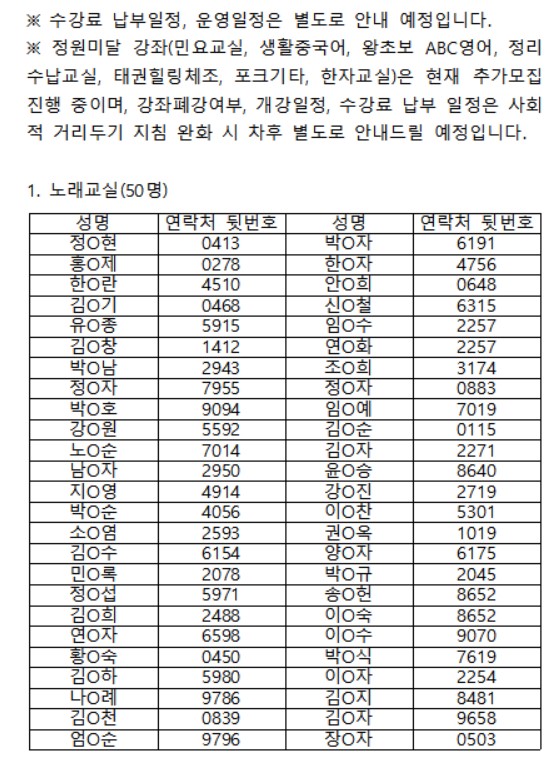 ※ 수강료 납부일정, 운영일정은 별도로 안내 예정입니다.
※ 정원미달 강좌(민요교실, 생활중국어, 왕초보 ABC영어, 정리수납교실, 태권힐링체조, 포크기타, 한자교실)은 현재 추가모집 진행 중이며, 강좌폐강여부, 개강일정, 수강료 납부 일정은 사회적 거리두기 지침 완화 시 차후 별도로 안내드릴 예정입니다.

1. 노래교실(50명)

| 성명 | 연락처 뒷번호 | 성명 | 연락처 뒷번호 |
|---|---|---|---|
| 정O현 | 0413 | 박O자 | 6191 |
| 홍O제 | 0278 | 한O자 | 4756 |
| 한O란 | 4510 | 안O희 | 0648 |
| 김O기 | 0468 | 신O철 | 6315 |
| 유O종 | 5915 | 임O수 | 2257 |
| 김O창 | 1412 | 연O화 | 2257 |
| 박O남 | 2943 | 조O희 | 3174 |
| 정O자 | 7955 | 정O자 | 0883 |
| 박O호 | 9094 | 임O예 | 7019 |
| 강O원 | 5592 | 김O순 | 0115 |
| 노O순 | 7014 | 김O자 | 2271 |
| 남O자 | 2950 | 윤O승 | 8640 |
| 지O영 | 4914 | 강O진 | 2719 |
| 박O순 | 4056 | 이O찬 | 5301 |
| 소O염 | 2593 | 권O옥 | 1019 |
| 김O수 | 6154 | 양O자 | 6175 |
| 민O록 | 2078 | 박O규 | 2045 |
| 정O섭 | 5971 | 송O헌 | 8652 |
| 김O희 | 2488 | 이O숙 | 8652 |
| 연O자 | 6598 | 이O수 | 9070 |
| 황O숙 | 0450 | 박O식 | 7619 |
| 김O하 | 5980 | 이O자 | 2254 |
| 나O례 | 9786 | 김O지 | 8481 |
| 김O천 | 0839 | 김O자 | 9658 |
| 엄O순 | 9796 | 장O자 | 0503 |